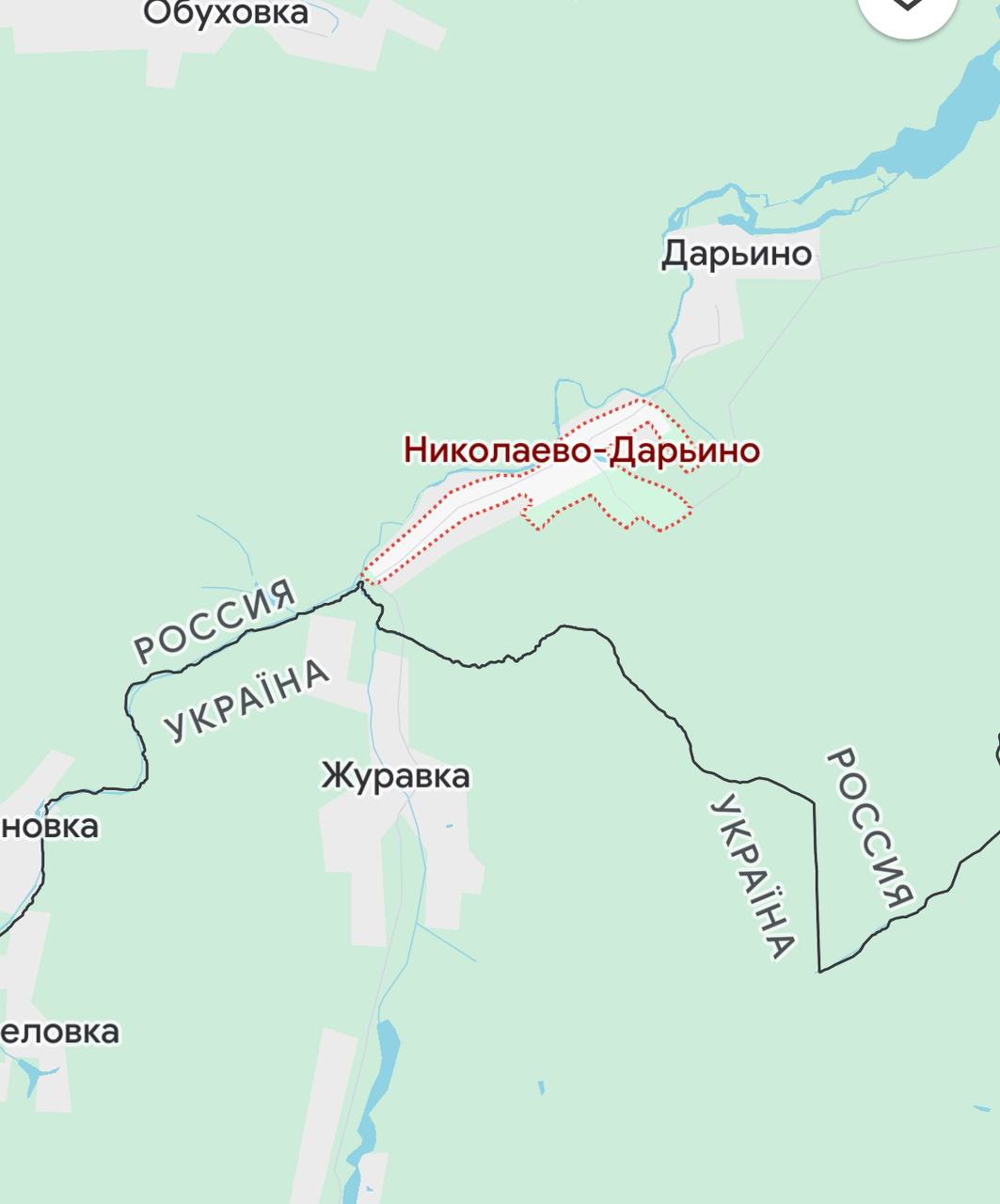 Обуховка

Дарьино

Николаево-Дарьино

РОССИЯ

УКРАЇНА

Журавка

новка

УКРАЇНА

РОССИЯ

еловка